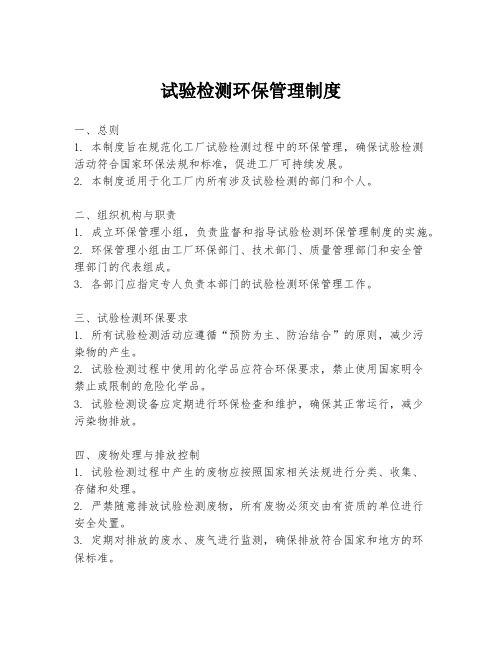 试验检测环保管理制度

一、总则
1. 本制度旨在规范化工厂试验检测过程中的环保管理，确保试验检测活动符合国家环保法规和标准，促进工厂可持续发展。
2. 本制度适用于化工厂内所有涉及试验检测的部门和个人。

二、组织机构与职责
1. 成立环保管理小组，负责监督和指导试验检测环保管理制度的实施。
2. 环保管理小组由工厂环保部门、技术部门、质量管理部门和安全管理部门的代表组成。
3. 各部门应指定专人负责本部门的试验检测环保管理工作。

三、试验检测环保要求
1. 所有试验检测活动应遵循“预防为主、防治结合”的原则，减少污染物的产生。
2. 试验检测过程中使用的化学品应符合环保要求，禁止使用国家明令禁止或限制的危险化学品。
3. 试验检测设备应定期进行环保检查和维护，确保其正常运行，减少污染物排放。

四、废物处理与排放控制
1. 试验检测过程中产生的废物应按照国家相关法规进行分类、收集、存储和处理。
2. 严禁随意排放试验检测废物，所有废物必须交由有资质的单位进行安全处置。
3. 定期对排放的废水、废气进行监测，确保排放符合国家和地方的环保标准。